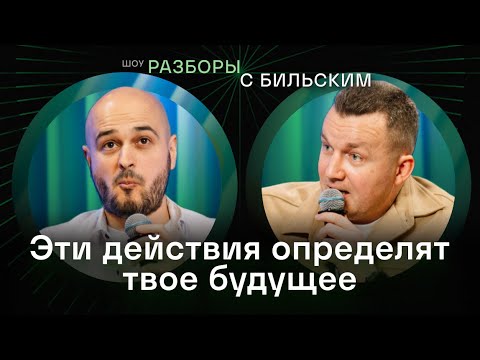 ШОУ РАЗБОРЫ С БИЛЬСКИМ

Эти действия определят твое будущее